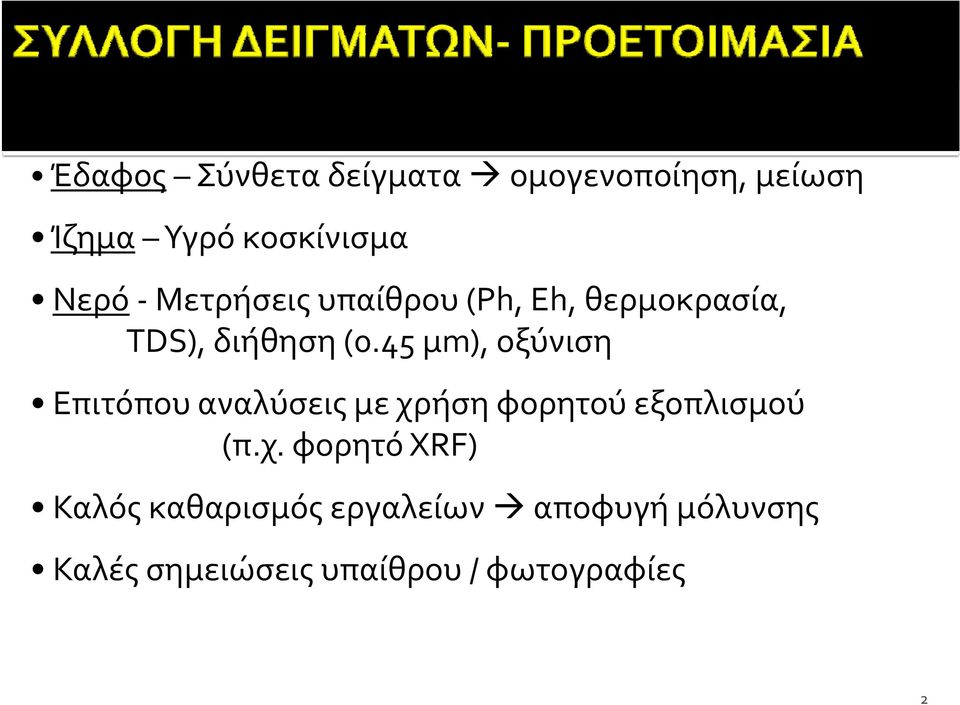 ΣΥΛΛΟΓΗ ΔΕΙΓΜΑΤΩΝ- ΠΡΟΕΤΟΙΜΑΣΙΑ

• Έδαφος – Σύνθετα δείγματα → ομογενοποίηση, μείωση

• Ίζημα – Υγρό κοσκίνισμα

• Νερό - Μετρήσεις υπαίθρου (Ph, Eh, θερμοκρασία, TDS), διήθηση (0.45 μm), οξύνιση

• Επιτόπου αναλύσεις με χρήση φορητού εξοπλισμού (π.χ. φορητό XRF)

• Καλός καθαρισμός εργαλείων → αποφυγή μόλυνσης

• Καλές σημειώσεις υπαίθρου / φωτογραφίες

2